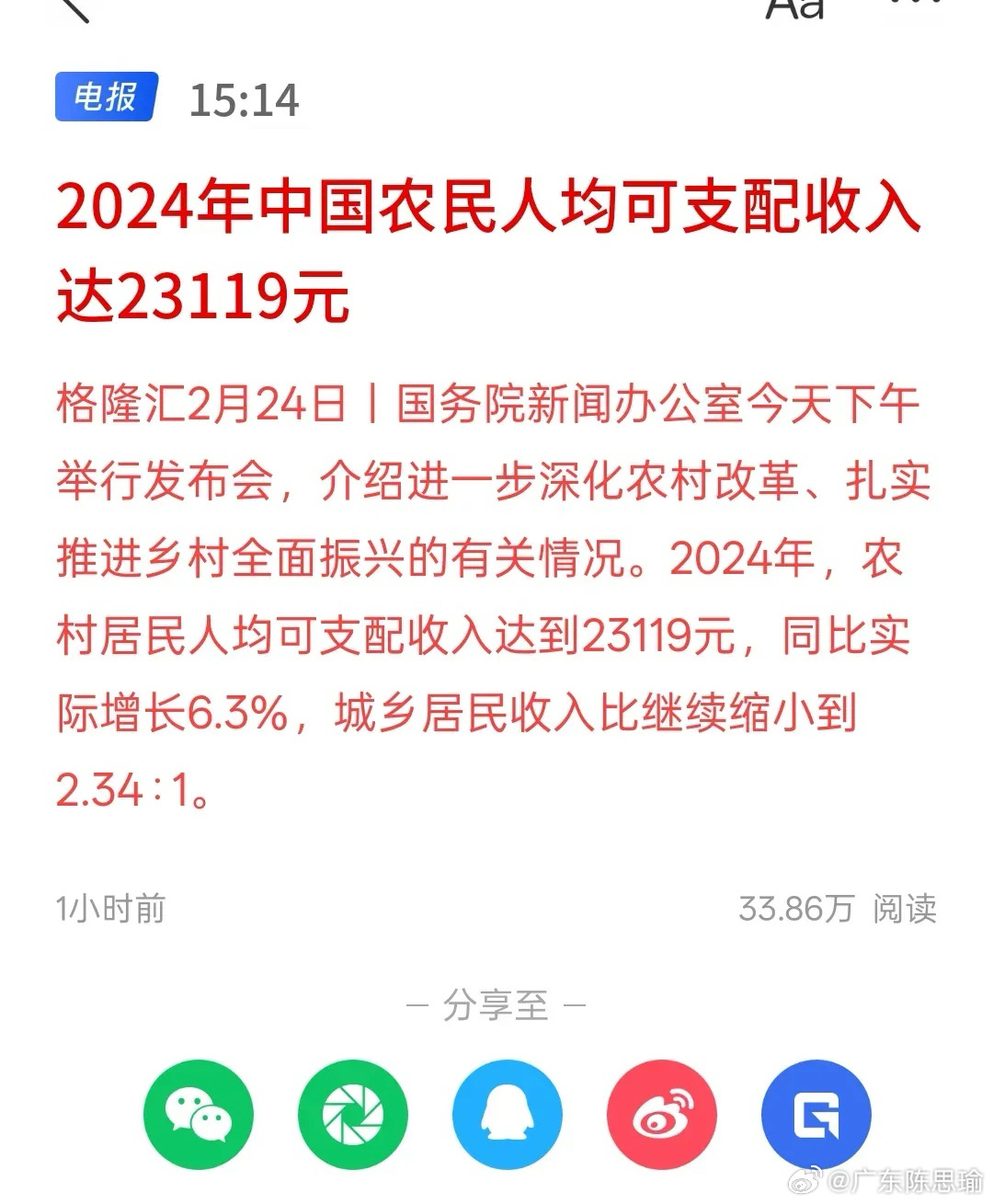 Aa

电报 15:14

2024年中国农民人均可支配收入达23119元

格隆汇2月24日丨国务院新闻办公室今天下午举行发布会，介绍进一步深化农村改革、扎实推进乡村全面振兴的有关情况。2024年，农村居民人均可支配收入达到23119元，同比实际增长6.3%，城乡居民收入比继续缩小到2.34∶1。

1小时前

33.86万 阅读

— 分享至 —

@广东陈思瑜